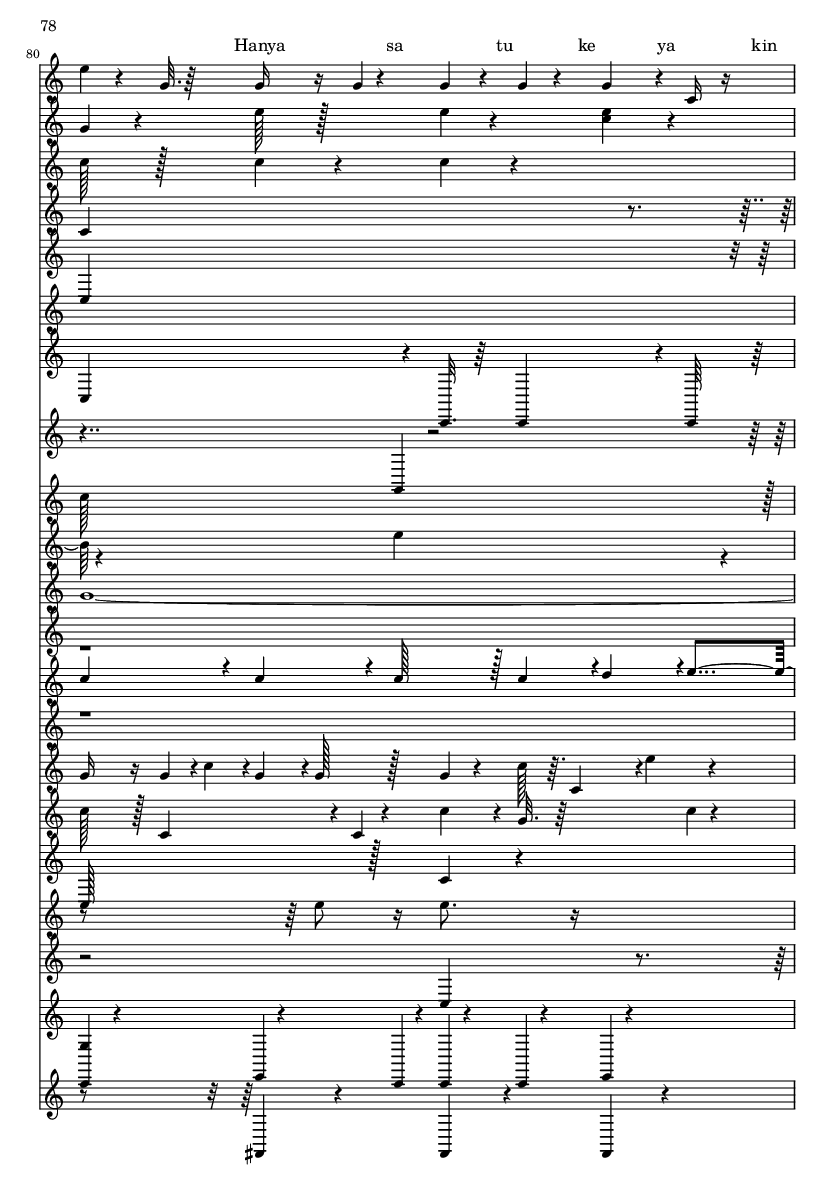 78

80

Hanya sa tu ke ya kin